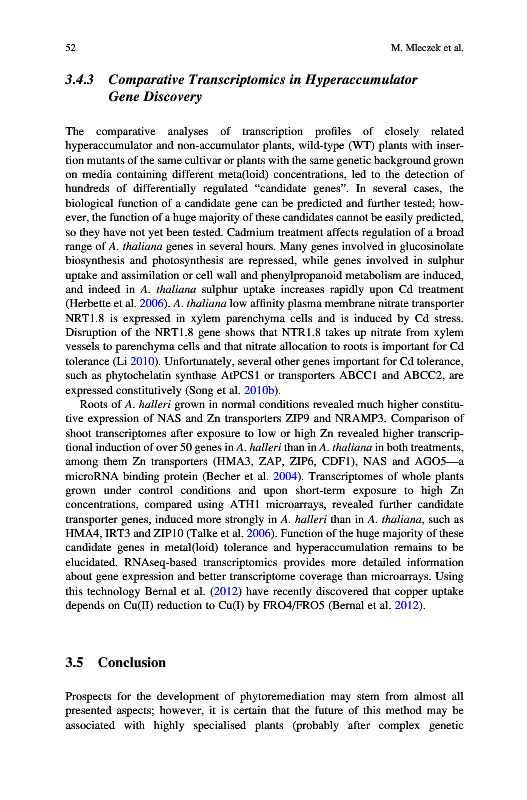 52 M. Mleczek et al.

3.4.3 Comparative Transcriptomics in Hyperaccumulator Gene Discovery

The comparative analyses of transcription profiles of closely related hyperaccumulator and non-accumulator plants, wild-type (WT) plants with insertion mutants of the same cultivar or plants with the same genetic background grown on media containing different meta(loid) concentrations, led to the detection of hundreds of differentially regulated "candidate genes". In several cases, the biological function of a candidate gene can be predicted and further tested; however, the function of a huge majority of these candidates cannot be easily predicted, so they have not yet been tested. Cadmium treatment affects regulation of a broad range of A. thaliana genes in several hours. Many genes involved in glucosinolate biosynthesis and photosynthesis are repressed, while genes involved in sulphur uptake and assimilation or cell wall and phenylpropanoid metabolism are induced, and indeed in A. thaliana sulphur uptake increases rapidly upon Cd treatment (Herbette et al. 2006). A. thaliana low affinity plasma membrane nitrate transporter NRT1.8 is expressed in xylem parenchyma cells and is induced by Cd stress. Disruption of the NRT1.8 gene shows that NTR1.8 takes up nitrate from xylem vessels to parenchyma cells and that nitrate allocation to roots is important for Cd tolerance (Li 2010). Unfortunately, several other genes important for Cd tolerance, such as phytochelatin synthase AtPCS1 or transporters ABCC1 and ABCC2, are expressed constitutively (Song et al. 2010b).

Roots of A. halleri grown in normal conditions revealed much higher constitutive expression of NAS and Zn transporters ZIP9 and NRAMP3. Comparison of shoot transcriptomes after exposure to low or high Zn revealed higher transcriptional induction of over 50 genes in A. halleri than in A. thaliana in both treatments, among them Zn transporters (HMA3, ZAP, ZIP6, CDF1), NAS and AGO5—a microRNA binding protein (Becher et al. 2004). Transcriptomes of whole plants grown under control conditions and upon short-term exposure to high Zn concentrations, compared using ATH1 microarrays, revealed further candidate transporter genes, induced more strongly in A. halleri than in A. thaliana, such as HMA4, IRT3 and ZIP10 (Talke et al. 2006). Function of the huge majority of these candidate genes in metal(loid) tolerance and hyperaccumulation remains to be elucidated. RNAseq-based transcriptomics provides more detailed information about gene expression and better transcriptome coverage than microarrays. Using this technology Bernal et al. (2012) have recently discovered that copper uptake depends on Cu(II) reduction to Cu(I) by FRO4/FRO5 (Bernal et al. 2012).

3.5 Conclusion

Prospects for the development of phytoremediation may stem from almost all presented aspects; however, it is certain that the future of this method may be associated with highly specialised plants (probably after complex genetic